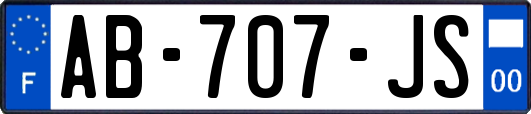 F
AB-707-JS
00